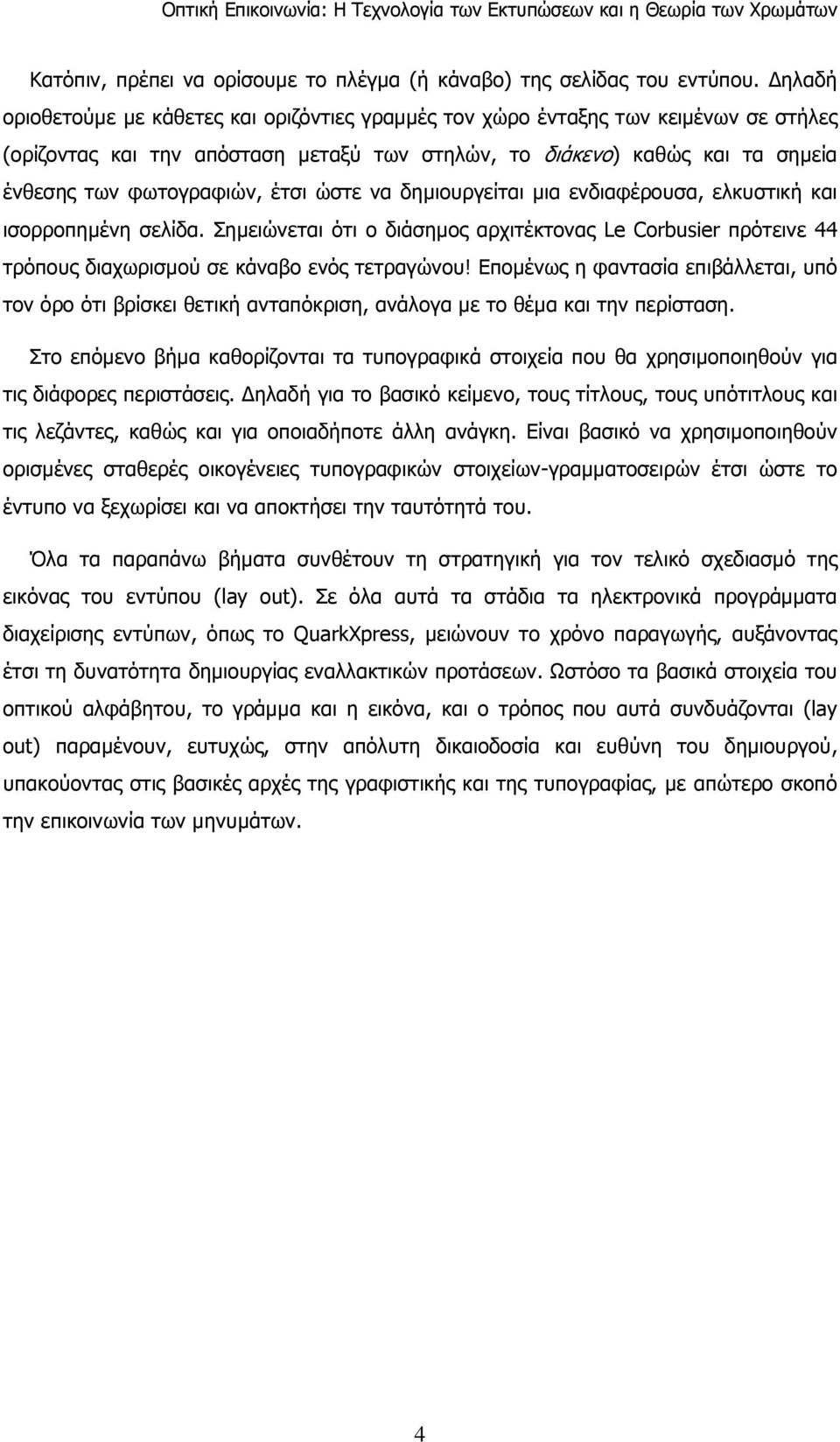 Οπτική Επικοινωνία: Η Τεχνολογία των Εκτυπώσεων και η Θεωρία των Χρωμάτων

Κατόπιν, πρέπει να ορίσουμε το πλέγμα (ή κάναβο) της σελίδας του εντύπου. Δηλαδή οριοθετούμε με κάθετες και οριζόντιες γραμμές τον χώρο ένταξης των κειμένων σε στήλες (ορίζοντας και την απόσταση μεταξύ των στηλών, το διάκενο) καθώς και τα σημεία ένθεσης των φωτογραφιών, έτσι ώστε να δημιουργείται μια ενδιαφέρουσα, ελκυστική και ισορροπημένη σελίδα. Σημειώνεται ότι ο διάσημος αρχιτέκτονας Le Corbusier πρότεινε 44 τρόπους διαχωρισμού σε κάναβο ενός τετραγώνου! Επομένως η φαντασία επιβάλλεται, υπό τον όρο ότι βρίσκει θετική ανταπόκριση, ανάλογα με το θέμα και την περίσταση.

Στο επόμενο βήμα καθορίζονται τα τυπογραφικά στοιχεία που θα χρησιμοποιηθούν για τις διάφορες περιστάσεις. Δηλαδή για το βασικό κείμενο, τους τίτλους, τους υπότιτλους και τις λεζάντες, καθώς και για οποιαδήποτε άλλη ανάγκη. Είναι βασικό να χρησιμοποιηθούν ορισμένες σταθερές οικογένειες τυπογραφικών στοιχείων-γραμματοσειρών έτσι ώστε το έντυπο να ξεχωρίσει και να αποκτήσει την ταυτότητά του.

Όλα τα παραπάνω βήματα συνθέτουν τη στρατηγική για τον τελικό σχεδιασμό της εικόνας του εντύπου (lay out). Σε όλα αυτά τα στάδια τα ηλεκτρονικά προγράμματα διαχείρισης εντύπων, όπως το QuarkXpress, μειώνουν το χρόνο παραγωγής, αυξάνοντας έτσι τη δυνατότητα δημιουργίας εναλλακτικών προτάσεων. Ωστόσο τα βασικά στοιχεία του οπτικού αλφάβητου, το γράμμα και η εικόνα, και ο τρόπος που αυτά συνδυάζονται (lay out) παραμένουν, ευτυχώς, στην απόλυτη δικαιοδοσία και ευθύνη του δημιουργού, υπακούοντας στις βασικές αρχές της γραφιστικής και της τυπογραφίας, με απώτερο σκοπό την επικοινωνία των μηνυμάτων.

4